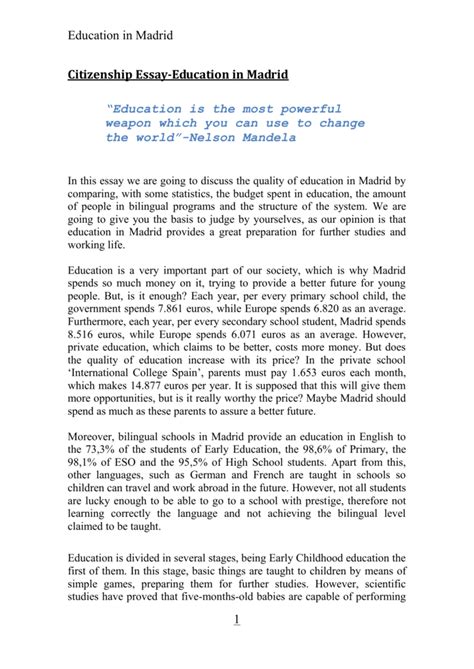 Education in Madrid

Citizenship Essay-Education in Madrid

"Education is the most powerful weapon which you can use to change the world"-Nelson Mandela

In this essay we are going to discuss the quality of education in Madrid by comparing, with some statistics, the budget spent in education, the amount of people in bilingual programs and the structure of the system. We are going to give you the basis to judge by yourselves, as our opinion is that education in Madrid provides a great preparation for further studies and working life.

Education is a very important part of our society, which is why Madrid spends so much money on it, trying to provide a better future for young people. But, is it enough? Each year, per every primary school child, the government spends 7.861 euros, while Europe spends 6.820 as an average. Furthermore, each year, per every secondary school student, Madrid spends 8.516 euros, while Europe spends 6.071 euros as an average. However, private education, which claims to be better, costs more money. But does the quality of education increase with its price? In the private school 'International College Spain', parents must pay 1.653 euros each month, which makes 14.877 euros per year. It is supposed that this will give them more opportunities, but is it really worthy the price? Maybe Madrid should spend as much as these parents to assure a better future.

Moreover, bilingual schools in Madrid provide an education in English to the 73,3% of the students of Early Education, the 98,6% of Primary, the 98,1% of ESO and the 95,5% of High School students. Apart from this, other languages, such as German and French are taught in schools so children can travel and work abroad in the future. However, not all students are lucky enough to be able to go to a school with prestige, therefore not learning correctly the language and not achieving the bilingual level claimed to be taught.

Education is divided in several stages, being Early Childhood education the first of them. In this stage, basic things are taught to children by means of simple games, preparing them for further studies. However, scientific studies have proved that five-months-old babies are capable of performing

1